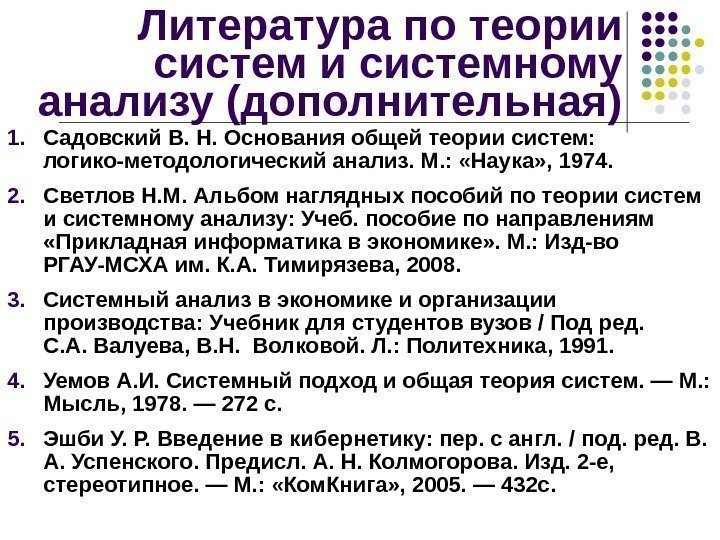 Литература по теории систем и системному анализу (дополнительная)

1. Садовский В. Н. Основания общей теории систем: логико-методологический анализ. М.: «Наука», 1974.

2. Светлов Н.М. Альбом наглядных пособий по теории систем и системному анализу: Учеб. пособие по направлениям «Прикладная информатика в экономике». М.: Изд-во РГАУ-МСХА им. К.А. Тимирязева, 2008.

3. Системный анализ в экономике и организации производства: Учебник для студентов вузов / Под ред. С.А. Валуева, В.Н. Волковой. Л.: Политехника, 1991.

4. Уемов А.И. Системный подход и общая теория систем. — М.: Мысль, 1978. — 272 с.

5. Эшби У. Р. Введение в кибернетику: пер. с англ. / под. ред. В. А. Успенского. Предисл. А. Н. Колмогорова. Изд. 2-е, стереотипное. — М.: «КомКнига», 2005. — 432с.